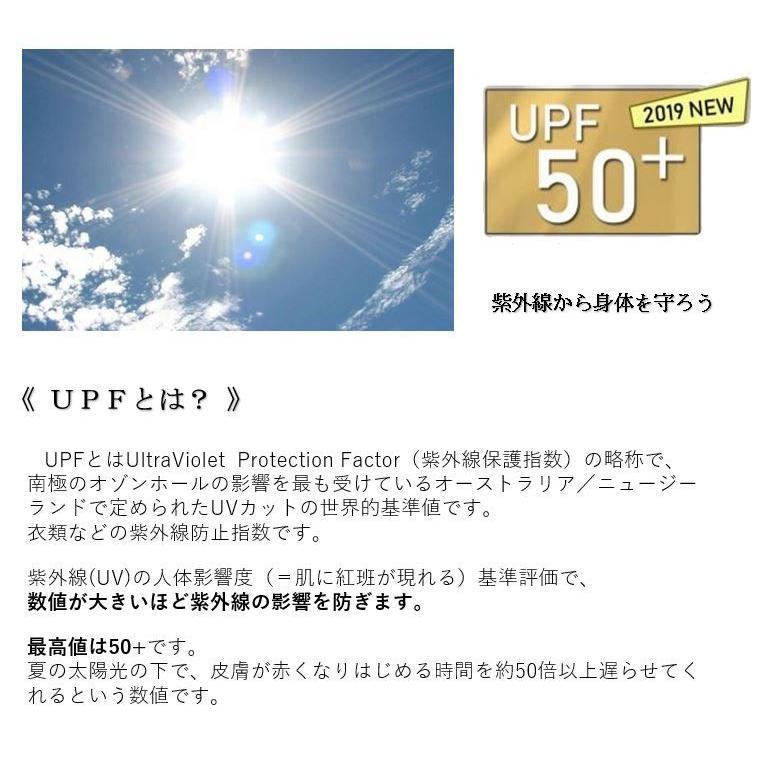 UPF 50+
2019 NEW

紫外線から身体を守ろう

《 ＵＰＦとは？ 》

UPFとはUltraViolet Protection Factor（紫外線保護指数）の略称で、南極のオゾンホールの影響を最も受けているオーストラリア／ニュージーランドで定められたUVカットの世界的基準値です。
衣類などの紫外線防止指数です。

紫外線(UV)の人体影響度（＝肌に紅班が現れる）基準評価で、
数値が大きいほど紫外線の影響を防ぎます。

最高値は50+です。
夏の太陽光の下で、皮膚が赤くなりはじめる時間を約50倍以上遅らせてくれるという数値です。